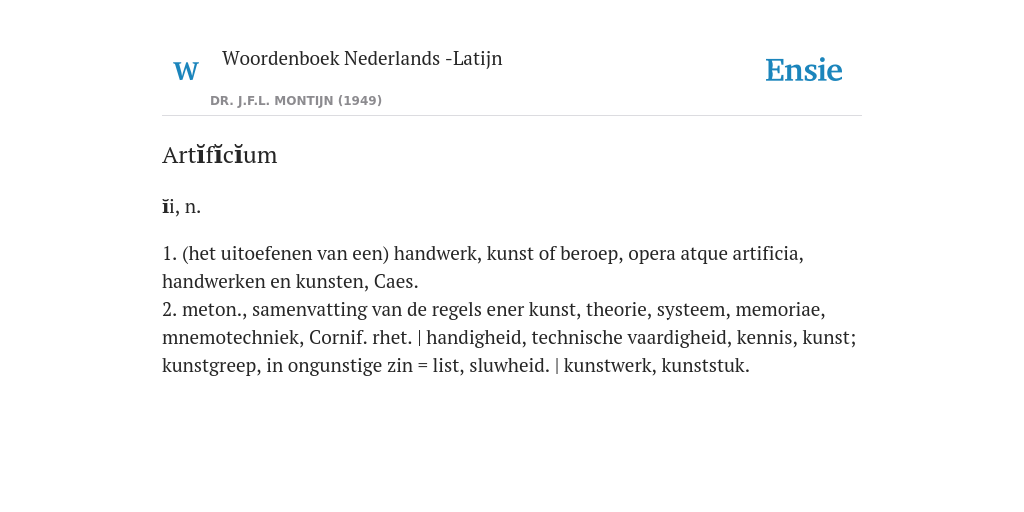 W

Woordenboek Nederlands -Latijn

DR. J.F.L. MONTIJN (1949)

Ensie

Artĭfĭcĭum

ĭi, n.

1. (het uitoefenen van een) handwerk, kunst of beroep, opera atque artificia, handwerken en kunsten, Caes.
2. meton., samenvatting van de regels ener kunst, theorie, systeem, memoriae, mnemotechniek, Cornif. rhet. | handigheid, technische vaardigheid, kennis, kunst; kunstgreep, in ongunstige zin = list, sluwheid. | kunstwerk, kunststuk.